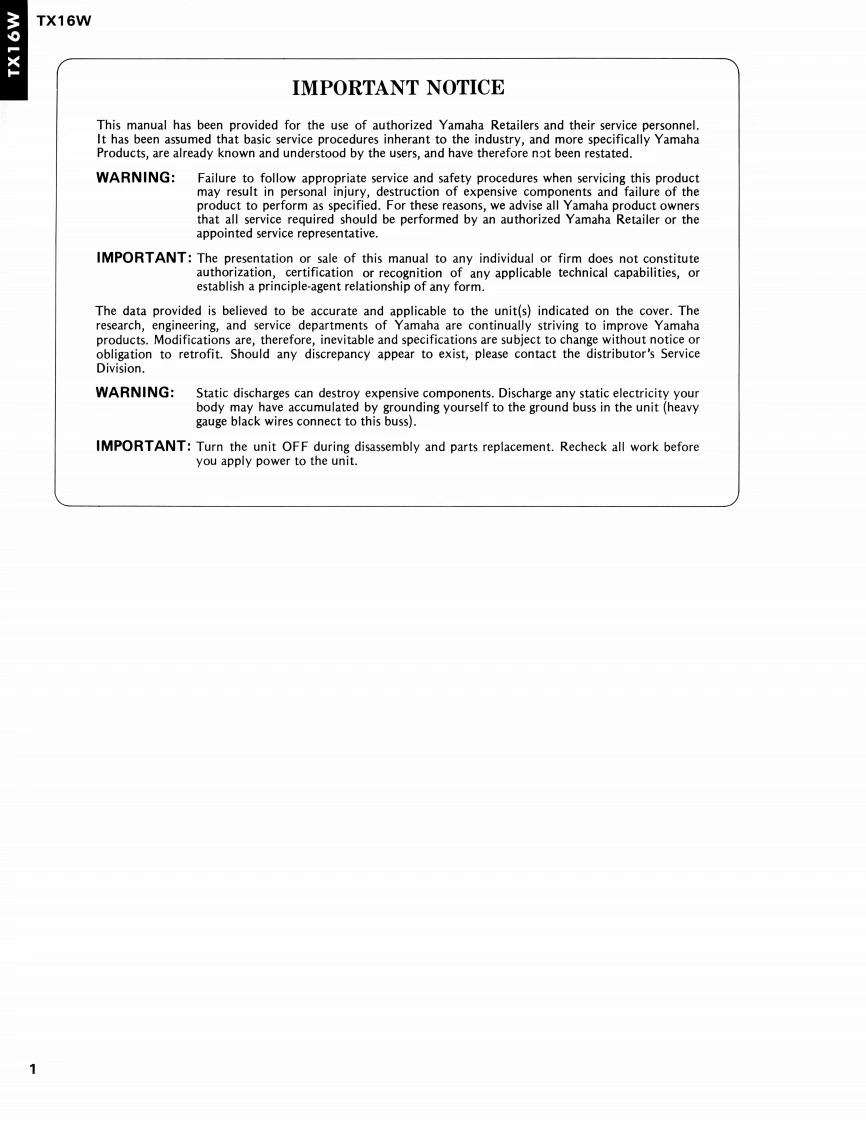 TX16W

TX16W

IMPORTANT NOTICE

This manual has been provided for the use of authorized Yamaha Retailers and their service personnel. It has been assumed that basic service procedures inherant to the industry, and more specifically Yamaha Products, are already known and understood by the users, and have therefore not been restated.

WARNING: Failure to follow appropriate service and safety procedures when servicing this product may result in personal injury, destruction of expensive components and failure of the product to perform as specified. For these reasons, we advise all Yamaha product owners that all service required should be performed by an authorized Yamaha Retailer or the appointed service representative.

IMPORTANT: The presentation or sale of this manual to any individual or firm does not constitute authorization, certification or recognition of any applicable technical capabilities, or establish a principle-agent relationship of any form.

The data provided is believed to be accurate and applicable to the unit(s) indicated on the cover. The research, engineering, and service departments of Yamaha are continually striving to improve Yamaha products. Modifications are, therefore, inevitable and specifications are subject to change without notice or obligation to retrofit. Should any discrepancy appear to exist, please contact the distributor's Service Division.

WARNING: Static discharges can destroy expensive components. Discharge any static electricity your body may have accumulated by grounding yourself to the ground buss in the unit (heavy gauge black wires connect to this buss).

IMPORTANT: Turn the unit OFF during disassembly and parts replacement. Recheck all work before you apply power to the unit.

1